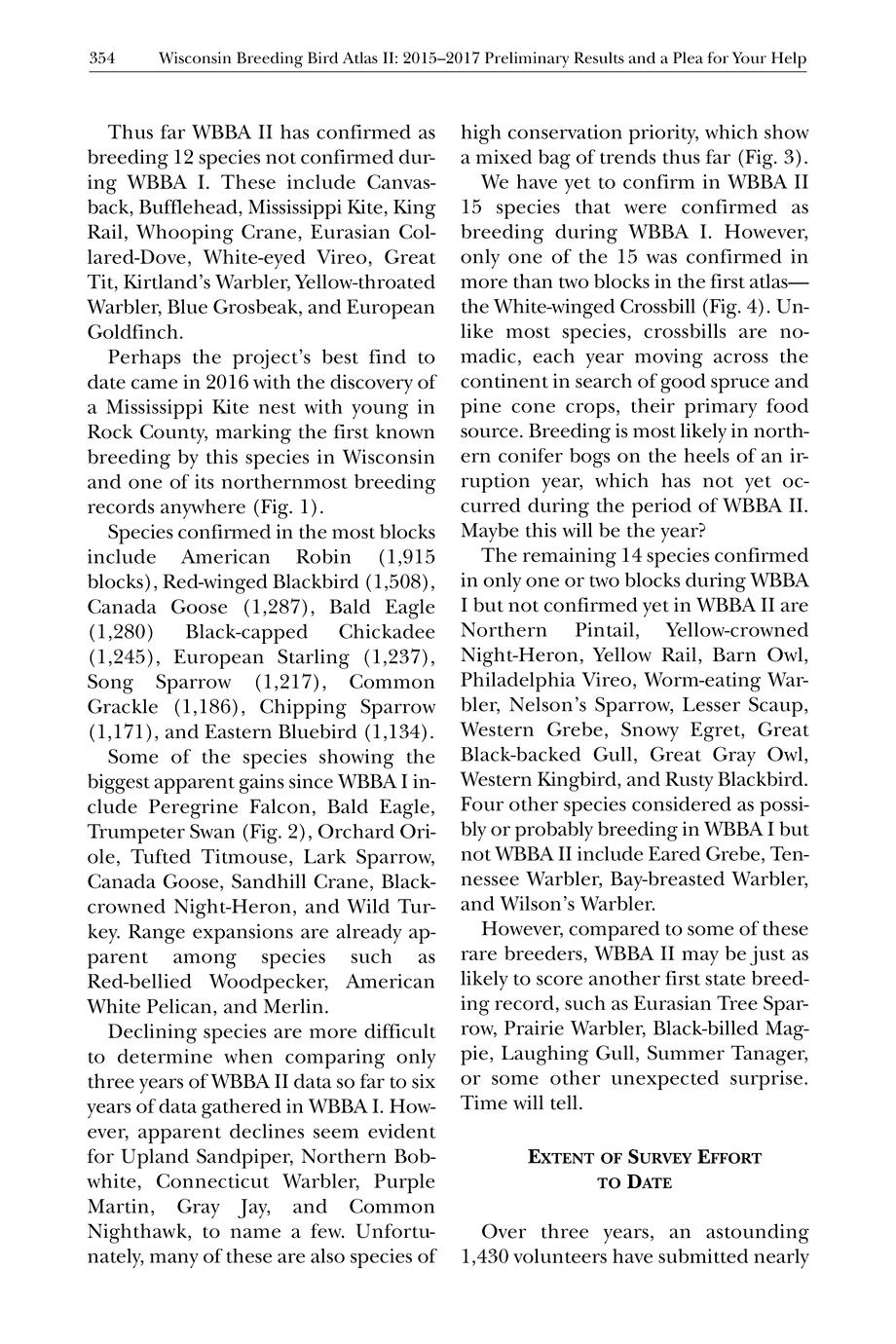 354 Wisconsin Breeding Bird Atlas II: 2015–2017 Preliminary Results and a Plea for Your Help

Thus far WBBA II has confirmed as breeding 12 species not confirmed during WBBA I. These include Canvasback, Bufflehead, Mississippi Kite, King Rail, Whooping Crane, Eurasian Collared-Dove, White-eyed Vireo, Great Tit, Kirtland's Warbler, Yellow-throated Warbler, Blue Grosbeak, and European Goldfinch.

Perhaps the project's best find to date came in 2016 with the discovery of a Mississippi Kite nest with young in Rock County, marking the first known breeding by this species in Wisconsin and one of its northernmost breeding records anywhere (Fig. 1).

Species confirmed in the most blocks include American Robin (1,915 blocks), Red-winged Blackbird (1,508), Canada Goose (1,287), Bald Eagle (1,280) Black-capped Chickadee (1,245), European Starling (1,237), Song Sparrow (1,217), Common Grackle (1,186), Chipping Sparrow (1,171), and Eastern Bluebird (1,134).

Some of the species showing the biggest apparent gains since WBBA I include Peregrine Falcon, Bald Eagle, Trumpeter Swan (Fig. 2), Orchard Oriole, Tufted Titmouse, Lark Sparrow, Canada Goose, Sandhill Crane, Black-crowned Night-Heron, and Wild Turkey. Range expansions are already apparent among species such as Red-bellied Woodpecker, American White Pelican, and Merlin.

Declining species are more difficult to determine when comparing only three years of WBBA II data so far to six years of data gathered in WBBA I. However, apparent declines seem evident for Upland Sandpiper, Northern Bobwhite, Connecticut Warbler, Purple Martin, Gray Jay, and Common Nighthawk, to name a few. Unfortunately, many of these are also species of high conservation priority, which show a mixed bag of trends thus far (Fig. 3).

We have yet to confirm in WBBA II 15 species that were confirmed as breeding during WBBA I. However, only one of the 15 was confirmed in more than two blocks in the first atlas—the White-winged Crossbill (Fig. 4). Unlike most species, crossbills are nomadic, each year moving across the continent in search of good spruce and pine cone crops, their primary food source. Breeding is most likely in northern conifer bogs on the heels of an irruption year, which has not yet occurred during the period of WBBA II. Maybe this will be the year?

The remaining 14 species confirmed in only one or two blocks during WBBA I but not confirmed yet in WBBA II are Northern Pintail, Yellow-crowned Night-Heron, Yellow Rail, Barn Owl, Philadelphia Vireo, Worm-eating Warbler, Nelson's Sparrow, Lesser Scaup, Western Grebe, Snowy Egret, Great Black-backed Gull, Great Gray Owl, Western Kingbird, and Rusty Blackbird. Four other species considered as possibly or probably breeding in WBBA I but not WBBA II include Eared Grebe, Tennessee Warbler, Bay-breasted Warbler, and Wilson's Warbler.

However, compared to some of these rare breeders, WBBA II may be just as likely to score another first state breeding record, such as Eurasian Tree Sparrow, Prairie Warbler, Black-billed Magpie, Laughing Gull, Summer Tanager, or some other unexpected surprise. Time will tell.

EXTENT OF SURVEY EFFORT TO DATE

Over three years, an astounding 1,430 volunteers have submitted nearly